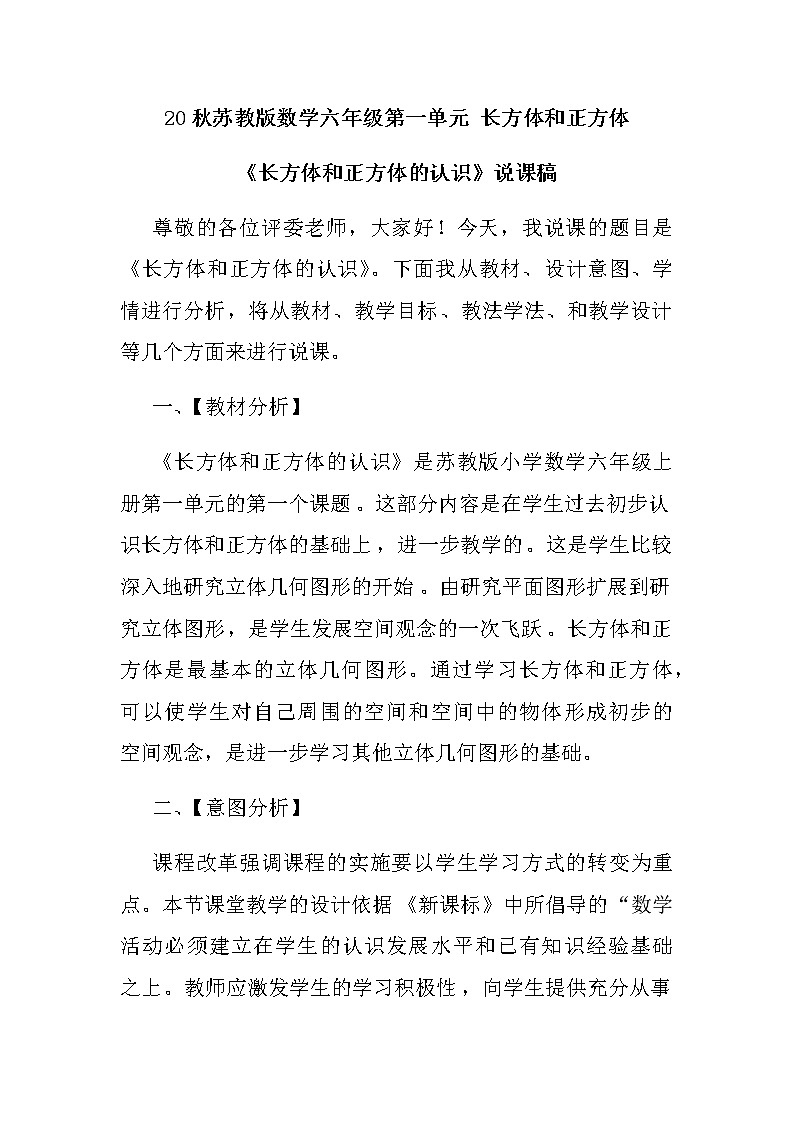 20 秋苏教版数学六年级第一单元 长方体和正方体

《长方体和正方体的认识》说课稿

尊敬的各位评委老师，大家好！今天，我说课的题目是《长方体和正方体的认识》。下面我从教材、设计意图、学情进行分析，将从教材、教学目标、教法学法、和教学设计等几个方面来进行说课。

一、【教材分析】

《长方体和正方体的认识》是苏教版小学数学六年级上册第一单元的第一个课题。这部分内容是在学生过去初步认识长方体和正方体的基础上，进一步教学的。这是学生比较深入地研究立体几何图形的开始。由研究平面图形扩展到研究立体图形，是学生发展空间观念的一次飞跃。长方体和正方体是最基本的立体几何图形。通过学习长方体和正方体，可以使学生对自己周围的空间和空间中的物体形成初步的空间观念，是进一步学习其他立体几何图形的基础。

二、【意图分析】

课程改革强调课程的实施要以学生学习方式的转变为重点。本节课堂教学的设计依据《新课标》中所倡导的“数学活动必须建立在学生的认识发展水平和已有知识经验基础之上。教师应激发学生的学习积极性，向学生提供充分从事